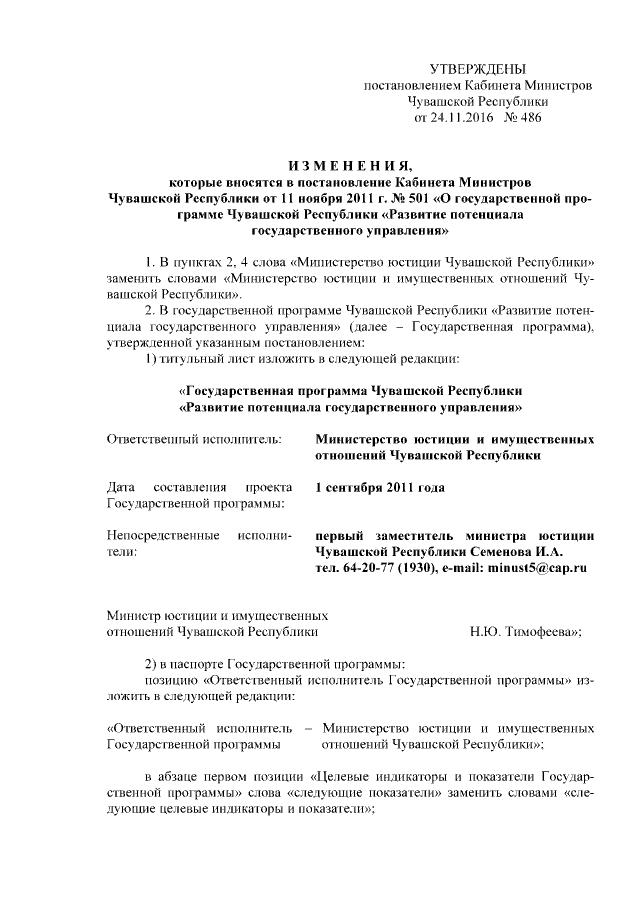 УТВЕРЖДЕНЫ
постановлением Кабинета Министров Чувашской Республики
от 24.11.2016 № 486

ИЗМЕНЕНИЯ,
которые вносятся в постановление Кабинета Министров Чувашской Республики от 11 ноября 2011 г. № 501 «О государственной программе Чувашской Республики «Развитие потенциала государственного управления»

1. В пунктах 2, 4 слова «Министерство юстиции Чувашской Республики» заменить словами «Министерство юстиции и имущественных отношений Чувашской Республики».

2. В государственной программе Чувашской Республики «Развитие потенциала государственного управления» (далее – Государственная программа), утвержденной указанным постановлением:

1) титульный лист изложить в следующей редакции:

«Государственная программа Чувашской Республики
«Развитие потенциала государственного управления»

Ответственный исполнитель: Министерство юстиции и имущественных отношений Чувашской Республики

Дата составления проекта Государственной программы: 1 сентября 2011 года

Непосредственные исполнители: первый заместитель министра юстиции Чувашской Республики Семенова И.А.
тел. 64-20-77 (1930), e-mail: minust5@cap.ru

Министр юстиции и имущественных отношений Чувашской Республики Н.Ю. Тимофеева»;

2) в паспорте Государственной программы:

позицию «Ответственный исполнитель Государственной программы» изложить в следующей редакции:

«Ответственный исполнитель Государственной программы – Министерство юстиции и имущественных отношений Чувашской Республики»;

в абзаце первом позиции «Целевые индикаторы и показатели Государственной программы» слова «следующие показатели» заменить словами «следующие целевые индикаторы и показатели»;